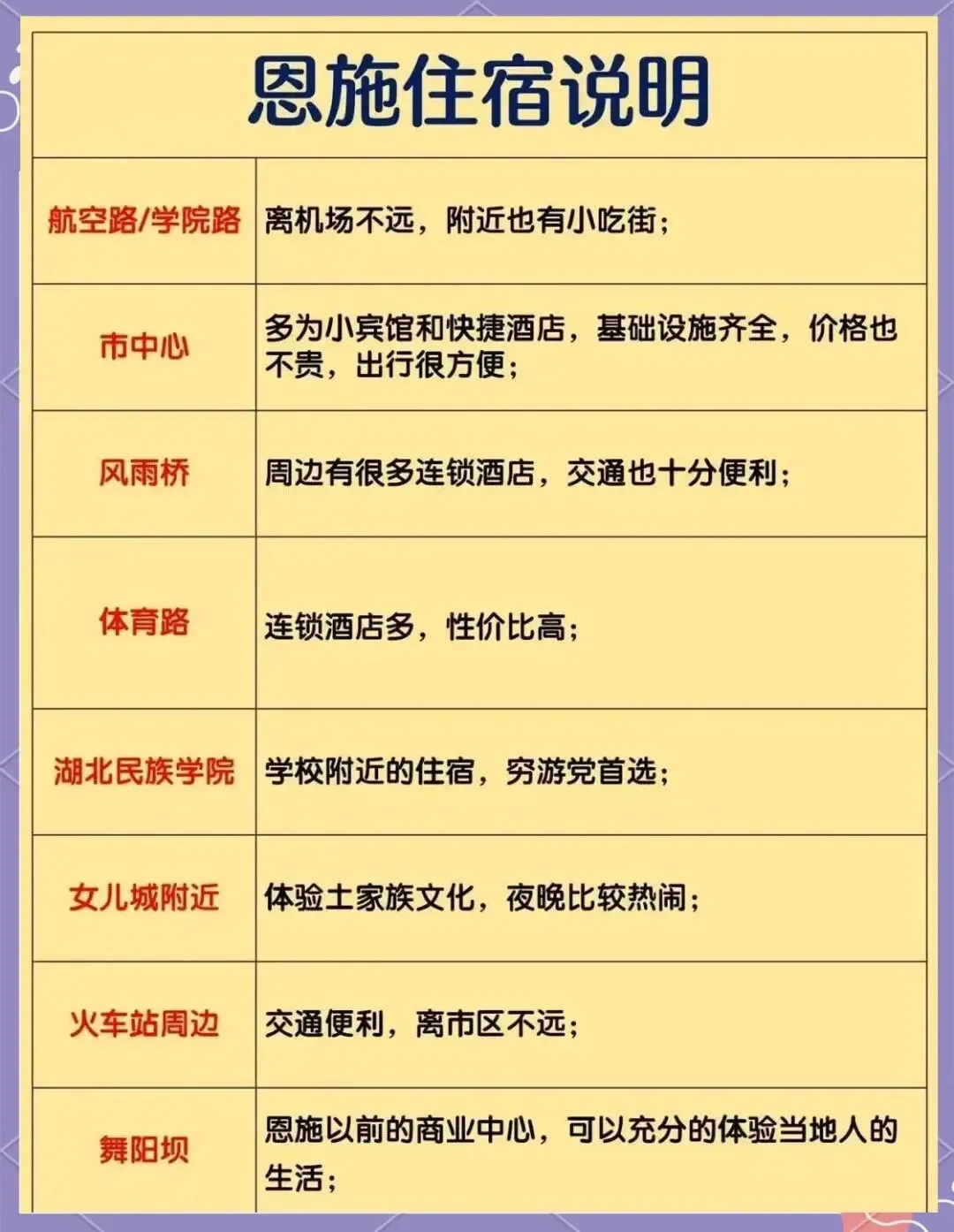 恩施住宿说明

| 航空路/学院路 | 离机场不远，附近也有小吃街； |
|---|---|
| 市中心 | 多为小宾馆和快捷酒店，基础设施齐全，价格也不贵，出行很方便； |
| 风雨桥 | 周边有很多连锁酒店，交通也十分便利； |
| 体育路 | 连锁酒店多，性价比高； |
| 湖北民族学院 | 学校附近的住宿，穷游党首选； |
| 女儿城附近 | 体验土家族文化，夜晚比较热闹； |
| 火车站周边 | 交通便利，离市区不远； |
| 舞阳坝 | 恩施以前的商业中心，可以充分的体验当地人的生活； |